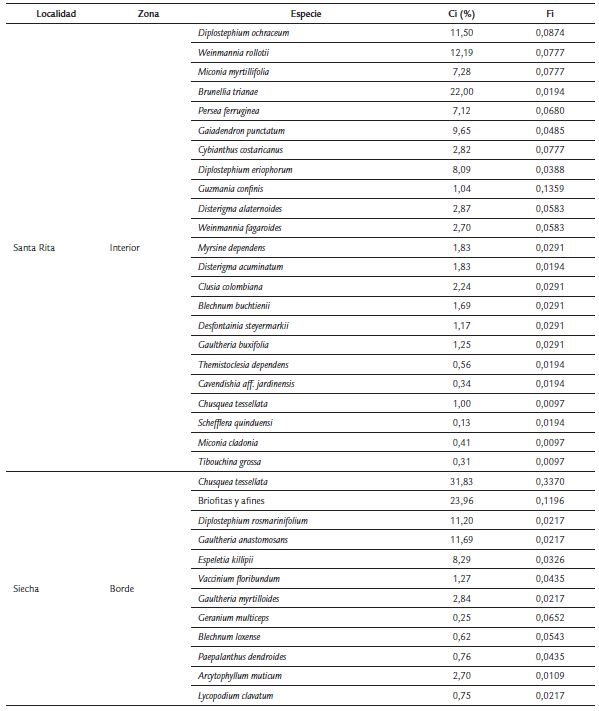 | Localidad | Zona | Especie | Ci (%) | Fi |
|---|---|---|---|---|
| Santa Rita | Interior | Diplostephium ochraceum | 11,50 | 0,0874 |
| | | Weinmannia rollotii | 12,19 | 0,0777 |
| | | Miconia myrtillifolia | 7,28 | 0,0777 |
| | | Brunellia trianae | 22,00 | 0,0194 |
| | | Persea ferruginea | 7,12 | 0,0680 |
| | | Gaiadendron punctatum | 9,65 | 0,0485 |
| | | Cybianthus costaricanus | 2,82 | 0,0777 |
| | | Diplostephium eriophorum | 8,09 | 0,0388 |
| | | Guzmania confinis | 1,04 | 0,1359 |
| | | Disterigma alaternoides | 2,87 | 0,0583 |
| | | Weinmannia fagaroides | 2,70 | 0,0583 |
| | | Myrsine dependens | 1,83 | 0,0291 |
| | | Disterigma acuminatum | 1,83 | 0,0194 |
| | | Clusia colombiana | 2,24 | 0,0291 |
| | | Blechnum buchtienii | 1,69 | 0,0291 |
| | | Desfontainia steyermarkii | 1,17 | 0,0291 |
| | | Gaultheria buxifolia | 1,25 | 0,0291 |
| | | Themistoclesia dependens | 0,56 | 0,0194 |
| | | Cavendishia aff. jardinensis | 0,34 | 0,0194 |
| | | Chusquea tessellata | 1,00 | 0,0097 |
| | | Schefflera quinduensi | 0,13 | 0,0194 |
| | | Miconia cladonia | 0,41 | 0,0097 |
| | | Tibouchina grossa | 0,31 | 0,0097 |
| Siecha | Borde | Chusquea tessellata | 31,83 | 0,3370 |
| | | Briofitas y afines | 23,96 | 0,1196 |
| | | Diplostephium rosmarinifolium | 11,20 | 0,0217 |
| | | Gaultheria anastomosans | 11,69 | 0,0217 |
| | | Espeletia killipii | 8,29 | 0,0326 |
| | | Vaccinium floribundum | 1,27 | 0,0435 |
| | | Gaultheria myrtilloides | 2,84 | 0,0217 |
| | | Geranium multiceps | 0,25 | 0,0652 |
| | | Blechnum loxense | 0,62 | 0,0543 |
| | | Paepalanthus dendroides | 0,76 | 0,0435 |
| | | Arcytophyllum muticum | 2,70 | 0,0109 |
| | | Lycopodium clavatum | 0,75 | 0,0217 |